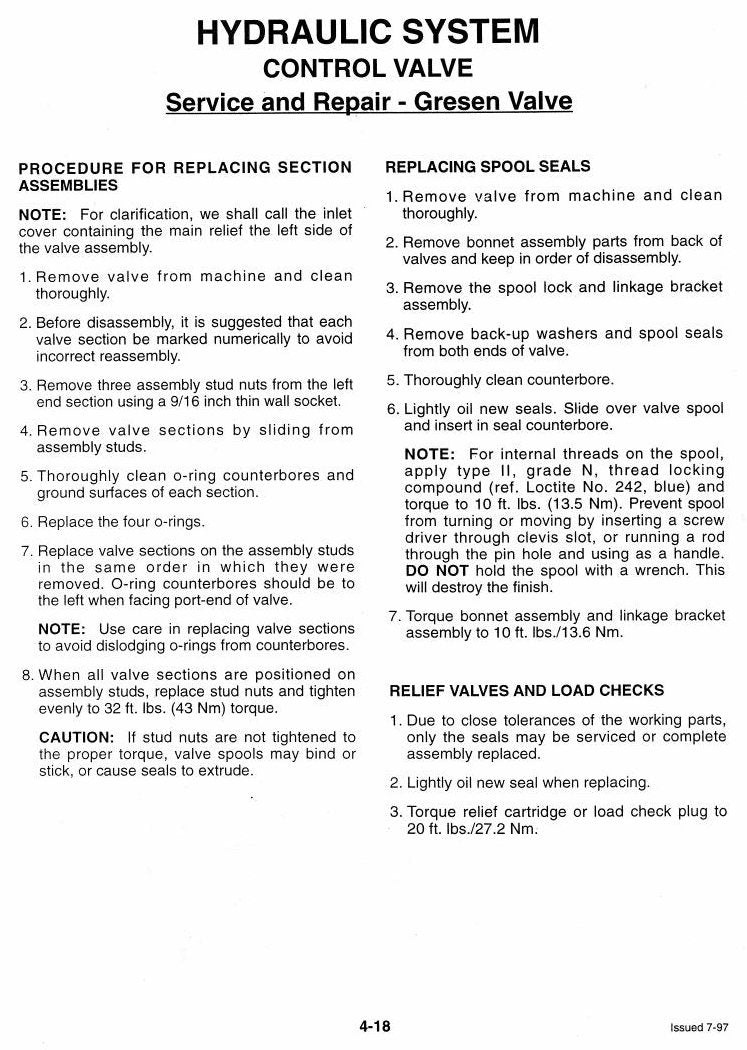 HYDRAULIC SYSTEM
CONTROL VALVE
Service and Repair - Gresen Valve

PROCEDURE FOR REPLACING SECTION ASSEMBLIES

NOTE: For clarification, we shall call the inlet cover containing the main relief the left side of the valve assembly.

1. Remove valve from machine and clean thoroughly.

2. Before disassembly, it is suggested that each valve section be marked numerically to avoid incorrect reassembly.

3. Remove three assembly stud nuts from the left end section using a 9/16 inch thin wall socket.

4. Remove valve sections by sliding from assembly studs.

5. Thoroughly clean o-ring counterbores and ground surfaces of each section.

6. Replace the four o-rings.

7. Replace valve sections on the assembly studs in the same order in which they were removed. O-ring counterbores should be to the left when facing port-end of valve.

NOTE: Use care in replacing valve sections to avoid dislodging o-rings from counterbores.

8. When all valve sections are positioned on assembly studs, replace stud nuts and tighten evenly to 32 ft. lbs. (43 Nm) torque.

CAUTION: If stud nuts are not tightened to the proper torque, valve spools may bind or stick, or cause seals to extrude.

REPLACING SPOOL SEALS

1. Remove valve from machine and clean thoroughly.

2. Remove bonnet assembly parts from back of valves and keep in order of disassembly.

3. Remove the spool lock and linkage bracket assembly.

4. Remove back-up washers and spool seals from both ends of valve.

5. Thoroughly clean counterbore.

6. Lightly oil new seals. Slide over valve spool and insert in seal counterbore.

NOTE: For internal threads on the spool, apply type II, grade N, thread locking compound (ref. Loctite No. 242, blue) and torque to 10 ft. lbs. (13.5 Nm). Prevent spool from turning or moving by inserting a screw driver through clevis slot, or running a rod through the pin hole and using as a handle. DO NOT hold the spool with a wrench. This will destroy the finish.

7. Torque bonnet assembly and linkage bracket assembly to 10 ft. lbs./13.6 Nm.

RELIEF VALVES AND LOAD CHECKS

1. Due to close tolerances of the working parts, only the seals may be serviced or complete assembly replaced.

2. Lightly oil new seal when replacing.

3. Torque relief cartridge or load check plug to 20 ft. lbs./27.2 Nm.

4-18

Issued 7-97